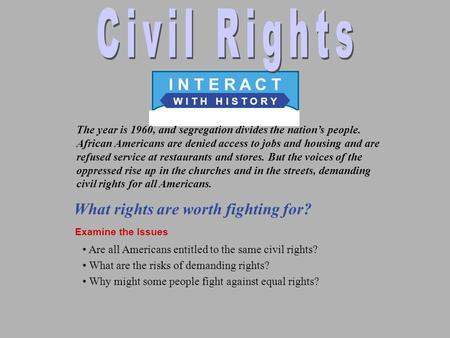 Civil Rights

INTERACT
WITH HISTORY

The year is 1960, and segregation divides the nation's people. African Americans are denied access to jobs and housing and are refused service at restaurants and stores. But the voices of the oppressed rise up in the churches and in the streets, demanding civil rights for all Americans.

What rights are worth fighting for?

Examine the Issues

• Are all Americans entitled to the same civil rights?
• What are the risks of demanding rights?
• Why might some people fight against equal rights?